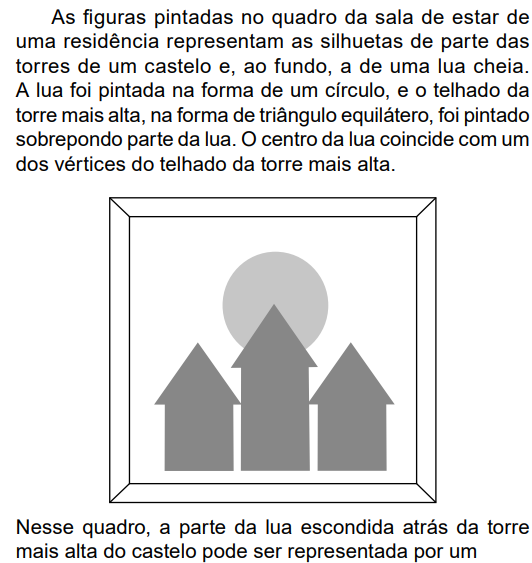 As figuras pintadas no quadro da sala de estar de uma residência representam as silhuetas de parte das torres de um castelo e, ao fundo, a de uma lua cheia. A lua foi pintada na forma de um círculo, e o telhado da torre mais alta, na forma de triângulo equilátero, foi pintado sobrepondo parte da lua. O centro da lua coincide com um dos vértices do telhado da torre mais alta.

Nesse quadro, a parte da lua escondida atrás da torre mais alta do castelo pode ser representada por um